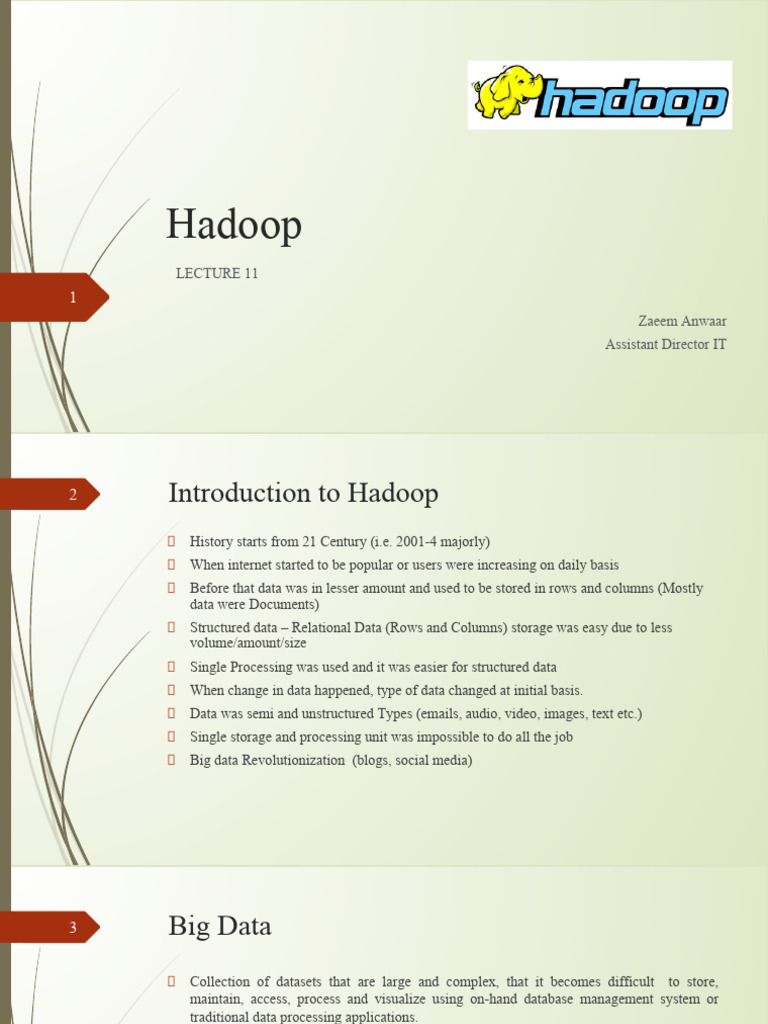 hadoop

Hadoop

LECTURE 11

1

Zaeem Anwaar
Assistant Director IT

2

Introduction to Hadoop

History starts from 21 Century (i.e. 2001-4 majorly)
When internet started to be popular or users were increasing on daily basis
Before that data was in lesser amount and used to be stored in rows and columns (Mostly data were Documents)
Structured data – Relational Data (Rows and Columns) storage was easy due to less volume/amount/size
Single Processing was used and it was easier for structured data
When change in data happened, type of data changed at initial basis.
Data was semi and unstructured Types (emails, audio, video, images, text etc.)
Single storage and processing unit was impossible to do all the job
Big data Revolutionization (blogs, social media)

3

Big Data

Collection of datasets that are large and complex, that it becomes difficult to store, maintain, access, process and visualize using on-hand database management system or traditional data processing applications.